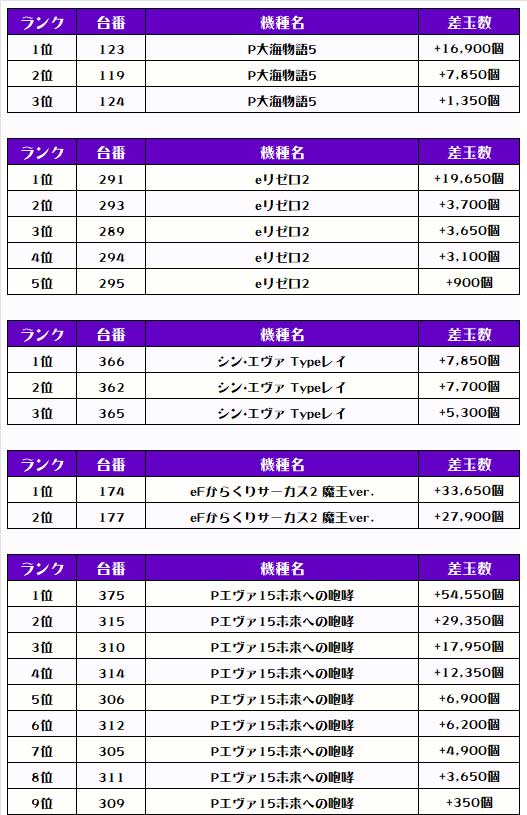 | ランク | 台番 | 機種名 | 差玉数 |
|---|---|---|---|
| 1位 | 123 | P大海物語5 | +16,900個 |
| 2位 | 119 | P大海物語5 | +7,850個 |
| 3位 | 124 | P大海物語5 | +1,350個 |

| ランク | 台番 | 機種名 | 差玉数 |
|---|---|---|---|
| 1位 | 291 | eリゼロ2 | +19,650個 |
| 2位 | 293 | eリゼロ2 | +3,700個 |
| 3位 | 289 | eリゼロ2 | +3,650個 |
| 4位 | 294 | eリゼロ2 | +3,100個 |
| 5位 | 295 | eリゼロ2 | +900個 |

| ランク | 台番 | 機種名 | 差玉数 |
|---|---|---|---|
| 1位 | 366 | シン・エヴァ Typeレイ | +7,850個 |
| 2位 | 362 | シン・エヴァ Typeレイ | +7,700個 |
| 3位 | 365 | シン・エヴァ Typeレイ | +5,300個 |

| ランク | 台番 | 機種名 | 差玉数 |
|---|---|---|---|
| 1位 | 174 | eFからくりサーカス2 魔王ver. | +33,650個 |
| 2位 | 177 | eFからくりサーカス2 魔王ver. | +27,900個 |

| ランク | 台番 | 機種名 | 差玉数 |
|---|---|---|---|
| 1位 | 375 | Pエヴァ15未来への咆哮 | +54,550個 |
| 2位 | 315 | Pエヴァ15未来への咆哮 | +29,350個 |
| 3位 | 310 | Pエヴァ15未来への咆哮 | +17,950個 |
| 4位 | 314 | Pエヴァ15未来への咆哮 | +12,350個 |
| 5位 | 306 | Pエヴァ15未来への咆哮 | +6,900個 |
| 6位 | 312 | Pエヴァ15未来への咆哮 | +6,200個 |
| 7位 | 305 | Pエヴァ15未来への咆哮 | +4,900個 |
| 8位 | 311 | Pエヴァ15未来への咆哮 | +3,650個 |
| 9位 | 309 | Pエヴァ15未来への咆哮 | +350個 |